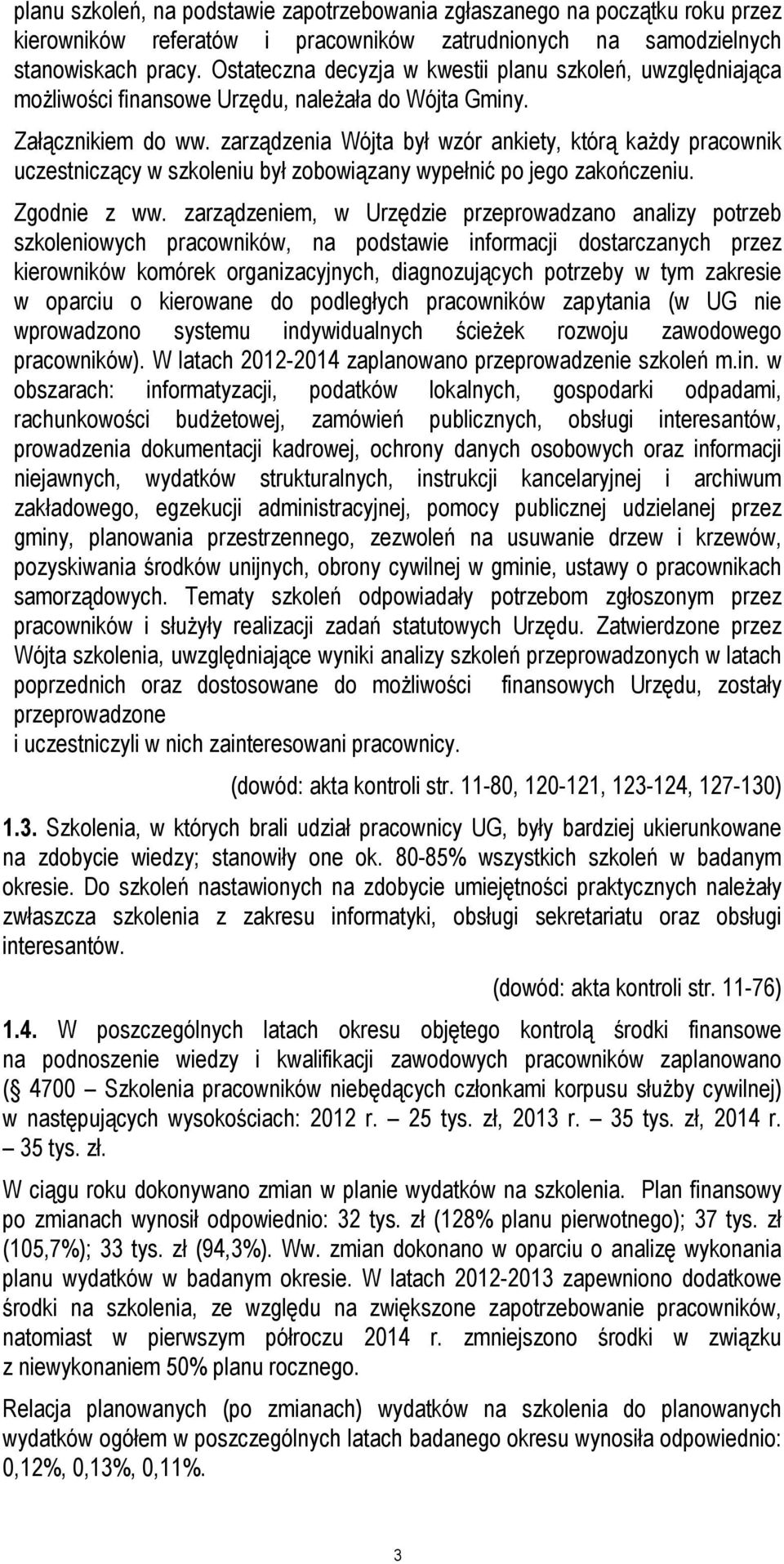 planu szkoleń, na podstawie zapotrzebowania zgłaszanego na początku roku przez kierowników referatów i pracowników zatrudnionych na samodzielnych stanowiskach pracy. Ostateczna decyzja w kwestii planu szkoleń, uwzględniająca możliwości finansowe Urzędu, należała do Wójta Gminy.

Załącznikiem do ww. zarządzenia Wójta był wzór ankiety, którą każdy pracownik uczestniczący w szkoleniu był zobowiązany wypełnić po jego zakończeniu.

Zgodnie z ww. zarządzeniem, w Urzędzie przeprowadzano analizy potrzeb szkoleniowych pracowników, na podstawie informacji dostarczanych przez kierowników komórek organizacyjnych, diagnozujących potrzeby w tym zakresie w oparciu o kierowane do podległych pracowników zapytania (w UG nie wprowadzono systemu indywidualnych ścieżek rozwoju zawodowego pracowników). W latach 2012-2014 zaplanowano przeprowadzenie szkoleń m.in. w obszarach: informatyzacji, podatków lokalnych, gospodarki odpadami, rachunkowości budżetowej, zamówień publicznych, obsługi interesantów, prowadzenia dokumentacji kadrowej, ochrony danych osobowych oraz informacji niejawnych, wydatków strukturalnych, instrukcji kancelaryjnej i archiwum zakładowego, egzekucji administracyjnej, pomocy publicznej udzielanej przez gminy, planowania przestrzennego, zezwoleń na usuwanie drzew i krzewów, pozyskiwania środków unijnych, obrony cywilnej w gminie, ustawy o pracownikach samorządowych. Tematy szkoleń odpowiadały potrzebom zgłoszonym przez pracowników i służyły realizacji zadań statutowych Urzędu. Zatwierdzone przez Wójta szkolenia, uwzględniające wyniki analizy szkoleń przeprowadzonych w latach poprzednich oraz dostosowane do możliwości finansowych Urzędu, zostały przeprowadzone
i uczestniczyli w nich zainteresowani pracownicy.

(dowód: akta kontroli str. 11-80, 120-121, 123-124, 127-130)

1.3. Szkolenia, w których brali udział pracownicy UG, były bardziej ukierunkowane na zdobycie wiedzy; stanowiły one ok. 80-85% wszystkich szkoleń w badanym okresie. Do szkoleń nastawionych na zdobycie umiejętności praktycznych należały zwłaszcza szkolenia z zakresu informatyki, obsługi sekretariatu oraz obsługi interesantów.

(dowód: akta kontroli str. 11-76)

1.4. W poszczególnych latach okresu objętego kontrolą środki finansowe na podnoszenie wiedzy i kwalifikacji zawodowych pracowników zaplanowano (§ 4700 – Szkolenia pracowników niebędących członkami korpusu służby cywilnej) w następujących wysokościach: 2012 r. – 25 tys. zł, 2013 r. – 35 tys. zł, 2014 r. – 35 tys. zł.

W ciągu roku dokonywano zmian w planie wydatków na szkolenia. Plan finansowy po zmianach wynosił odpowiednio: 32 tys. zł (128% planu pierwotnego); 37 tys. zł (105,7%); 33 tys. zł (94,3%). Ww. zmian dokonano w oparciu o analizę wykonania planu wydatków w badanym okresie. W latach 2012-2013 zapewniono dodatkowe środki na szkolenia, ze względu na zwiększone zapotrzebowanie pracowników, natomiast w pierwszym półroczu 2014 r. zmniejszono środki w związku z niewykonaniem 50% planu rocznego.

Relacja planowanych (po zmianach) wydatków na szkolenia do planowanych wydatków ogółem w poszczególnych latach badanego okresu wynosiła odpowiednio: 0,12%, 0,13%, 0,11%.

3